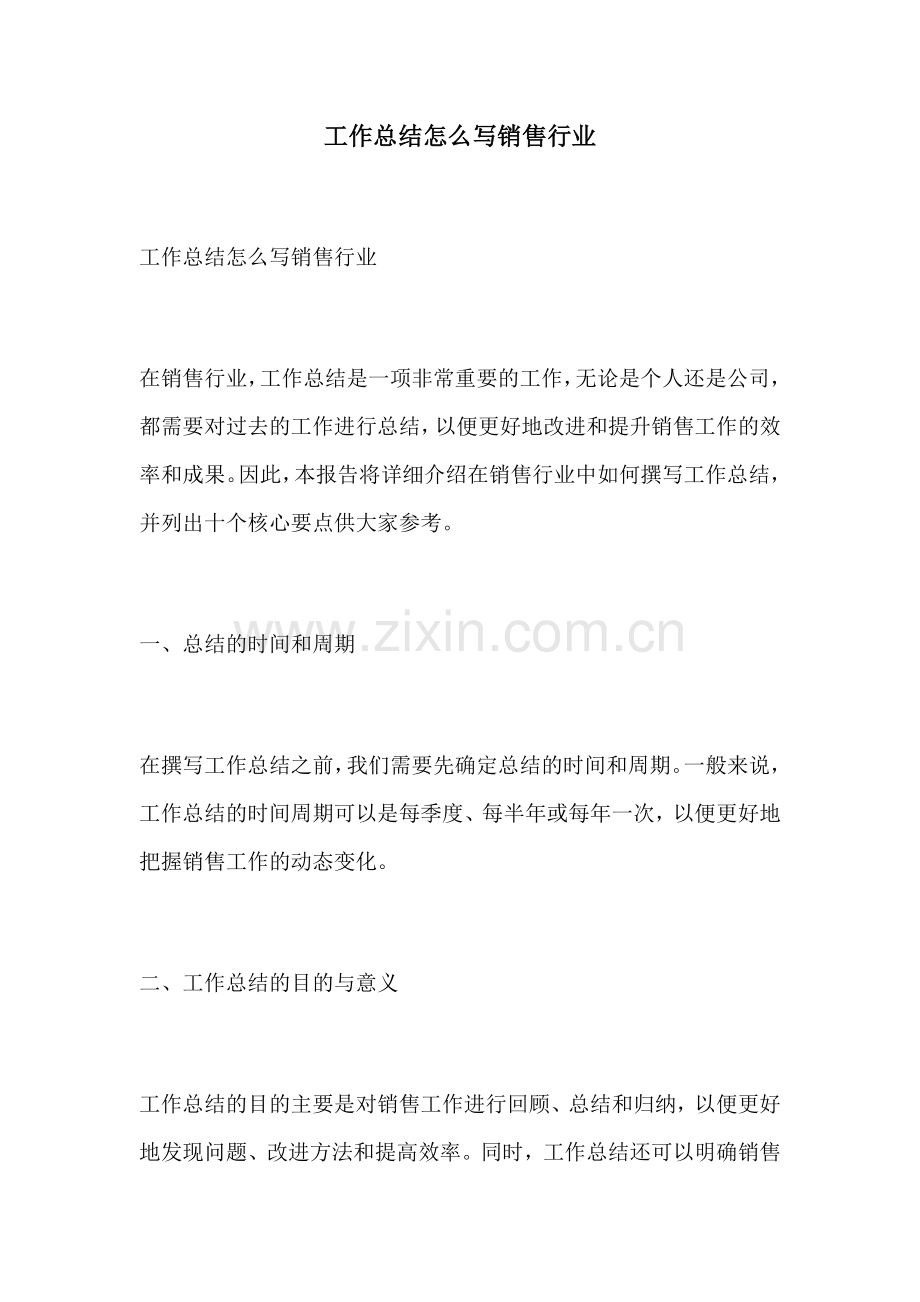 工作总结怎么写销售行业

工作总结怎么写销售行业

在销售行业，工作总结是一项非常重要的工作，无论是个人还是公司，都需要对过去的工作进行总结，以便更好地改进和提升销售工作的效率和成果。因此，本报告将详细介绍在销售行业中如何撰写工作总结，并列出十个核心要点供大家参考。

一、总结的时间和周期

www.zixin.com.cn

在撰写工作总结之前，我们需要先确定总结的时间和周期。一般来说，工作总结的时间周期可以是每季度、每半年或每年一次，以便更好地把握销售工作的动态变化。

二、工作总结的目的与意义

工作总结的目的主要是对销售工作进行回顾、总结和归纳，以便更好地发现问题、改进方法和提高效率。同时，工作总结还可以明确销售